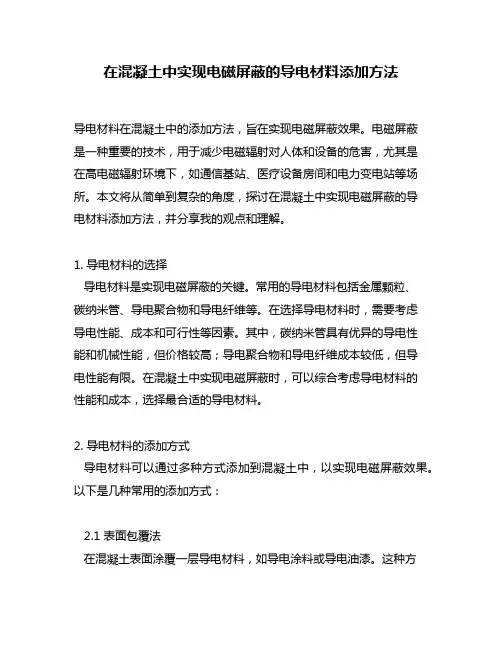 在混凝土中实现电磁屏蔽的导电材料添加方法

导电材料在混凝土中的添加方法，旨在实现电磁屏蔽效果。电磁屏蔽是一种重要的技术，用于减少电磁辐射对人体和设备的危害，尤其是在高电磁辐射环境下，如通信基站、医疗设备房间和电力变电站等场所。本文将从简单到复杂的角度，探讨在混凝土中实现电磁屏蔽的导电材料添加方法，并分享我的观点和理解。

1. 导电材料的选择
导电材料是实现电磁屏蔽的关键。常用的导电材料包括金属颗粒、碳纳米管、导电聚合物和导电纤维等。在选择导电材料时，需要考虑导电性能、成本和可行性等因素。其中，碳纳米管具有优异的导电性能和机械性能，但价格较高；导电聚合物和导电纤维成本较低，但导电性能有限。在混凝土中实现电磁屏蔽时，可以综合考虑导电材料的性能和成本，选择最合适的导电材料。

2. 导电材料的添加方式
导电材料可以通过多种方式添加到混凝土中，以实现电磁屏蔽效果。以下是几种常用的添加方式：

2.1 表面包覆法
在混凝土表面涂覆一层导电材料，如导电涂料或导电油漆。这种方